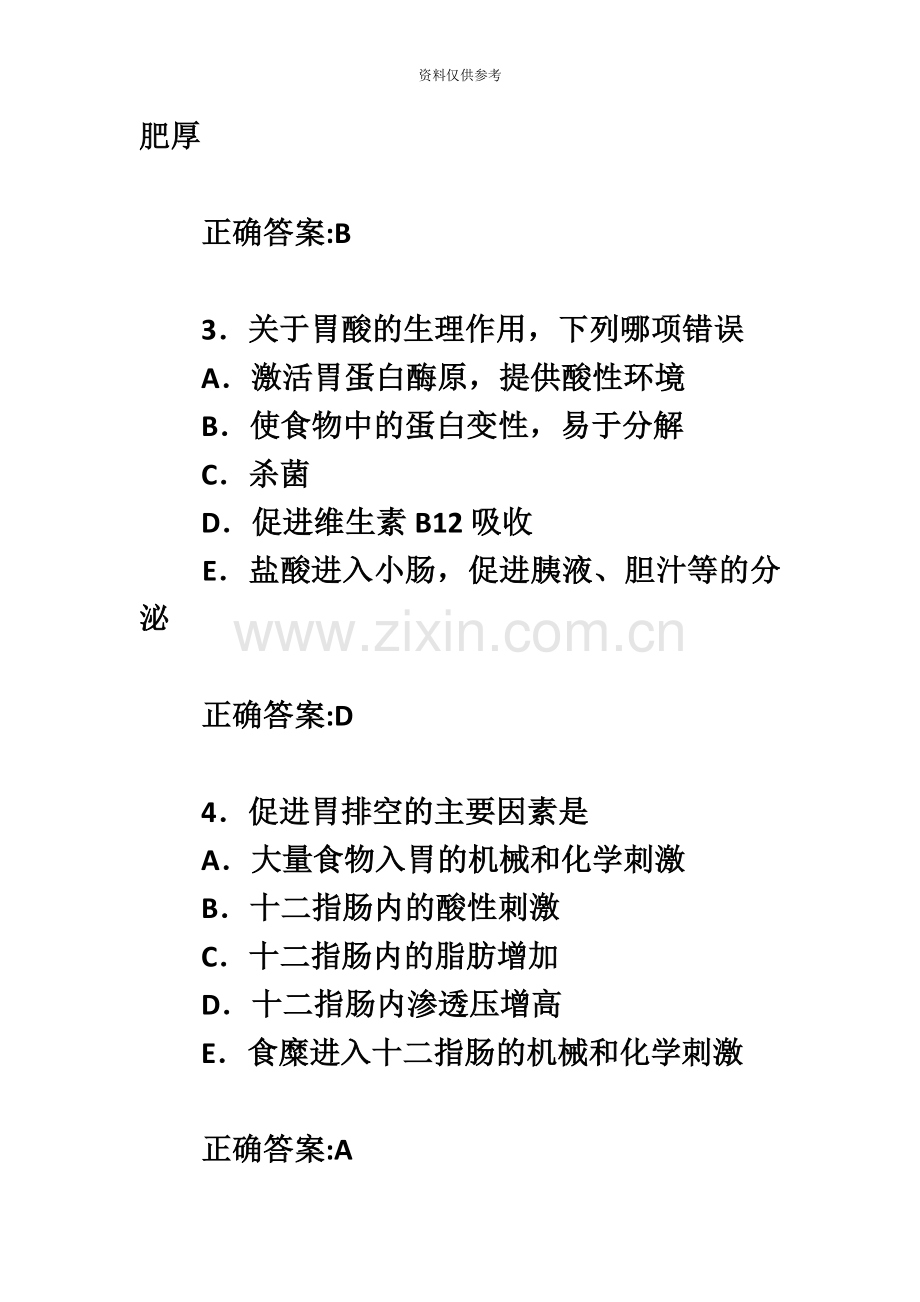 资料仅供参考

肥厚

正确答案:B

3．关于胃酸的生理作用，下列哪项错误
A．激活胃蛋白酶原，提供酸性环境
B．使食物中的蛋白变性，易于分解
C．杀菌
D．促进维生素 B12 吸收
E．盐酸进入小肠，促进胰液、胆汁等的分泌

www.zixin.com.cn

正确答案:D

4．促进胃排空的主要因素是
A．大量食物入胃的机械和化学刺激
B．十二指肠内的酸性刺激
C．十二指肠内的脂肪增加
D．十二指肠内渗透压增高
E．食糜进入十二指肠的机械和化学刺激

正确答案:A